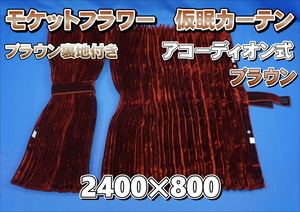 モケットフラワー　仮眠カーテン

ブラウン裏地付き

アコーディオン式

ブラウン

2400×800